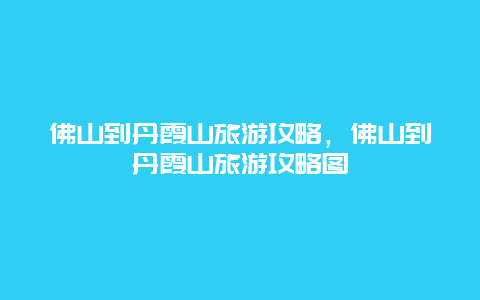 佛山到丹霞山旅游攻略，佛山到丹霞山旅游攻略图